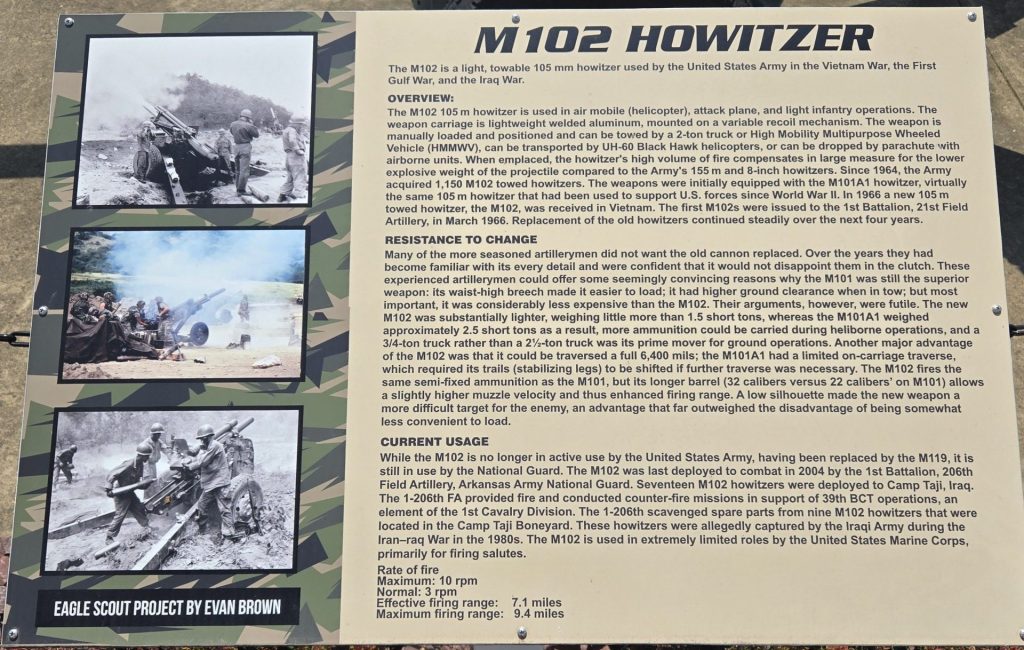 M102 HOWITZER

The M102 is a light, towable 105 mm howitzer used by the United States Army in the Vietnam War, the First Gulf War, and the Iraq War.

OVERVIEW:
The M102 105 m howitzer is used in air mobile (helicopter), attack plane, and light infantry operations. The weapon carriage is lightweight welded aluminum, mounted on a variable recoil mechanism. The weapon is manually loaded and positioned and can be towed by a 2-ton truck or High Mobility Multipurpose Wheeled Vehicle (HMMWV), can be transported by UH-60 Black Hawk helicopters, or can be dropped by parachute with airborne units. When emplaced, the howitzer's high volume of fire compensates in large measure for the lower explosive weight of the projectile compared to the Army's 155 m and 8-inch howitzers. Since 1964, the Army acquired 1,150 M102 towed howitzers. The weapons were initially equipped with the M101A1 howitzer, virtually the same 105 m howitzer that had been used to support U.S. forces since World War II. In 1966 a new 105 m towed howitzer, the M102, was received in Vietnam. The first M102s were issued to the 1st Battalion, 21st Field Artillery, in March 1966. Replacement of the old howitzers continued steadily over the next four years.

RESISTANCE TO CHANGE
Many of the more seasoned artillerymen did not want the old cannon replaced. Over the years they had become familiar with its every detail and were confident that it would not disappoint them in the clutch. These experienced artillerymen could offer some seemingly convincing reasons why the M101 was still the superior weapon: its waist-high breech made it easier to load; it had higher ground clearance when in tow; but most important, it was considerably less expensive than the M102. Their arguments, however, were futile. The new M102 was substantially lighter, weighing little more than 1.5 short tons, whereas the M101A1 weighed approximately 2.5 short tons as a result, more ammunition could be carried during heliborne operations, and a 3/4-ton truck rather than a 2½-ton truck was its prime mover for ground operations. Another major advantage of the M102 was that it could be traversed a full 6,400 mils; the M101A1 had a limited on-carriage traverse, which required its trails (stabilizing legs) to be shifted if further traverse was necessary. The M102 fires the same semi-fixed ammunition as the M101, but its longer barrel (32 calibers versus 22 calibers' on M101) allows a slightly higher muzzle velocity and thus enhanced firing range. A low silhouette made the new weapon a more difficult target for the enemy, an advantage that far outweighed the disadvantage of being somewhat less convenient to load.

CURRENT USAGE
While the M102 is no longer in active use by the United States Army, having been replaced by the M119, it is still in use by the National Guard. The M102 was last deployed to combat in 2004 by the 1st Battalion, 206th Field Artillery, Arkansas Army National Guard. Seventeen M102 howitzers were deployed to Camp Taji, Iraq. The 1-206th FA provided fire and conducted counter-fire missions in support of 39th BCT operations, an element of the 1st Cavalry Division. The 1-206th scavenged spare parts from nine M102 howitzers that were located in the Camp Taji Boneyard. These howitzers were allegedly captured by the Iraqi Army during the Iran–raq War in the 1980s. The M102 is used in extremely limited roles by the United States Marine Corps, primarily for firing salutes.

Rate of fire
Maximum: 10 rpm
Normal: 3 rpm
Effective firing range: 7.1 miles
Maximum firing range: 9.4 miles

EAGLE SCOUT PROJECT BY EVAN BROWN